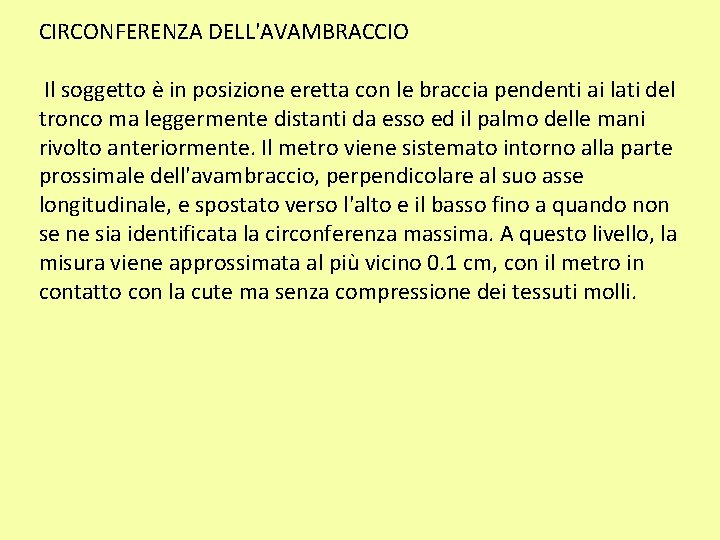 CIRCONFERENZA DELL'AVAMBRACCIO

Il soggetto è in posizione eretta con le braccia pendenti ai lati del tronco ma leggermente distanti da esso ed il palmo delle mani rivolto anteriormente. Il metro viene sistemato intorno alla parte prossimale dell'avambraccio, perpendicolare al suo asse longitudinale, e spostato verso l'alto e il basso fino a quando non se ne sia identificata la circonferenza massima. A questo livello, la misura viene approssimata al più vicino 0.1 cm, con il metro in contatto con la cute ma senza compressione dei tessuti molli.